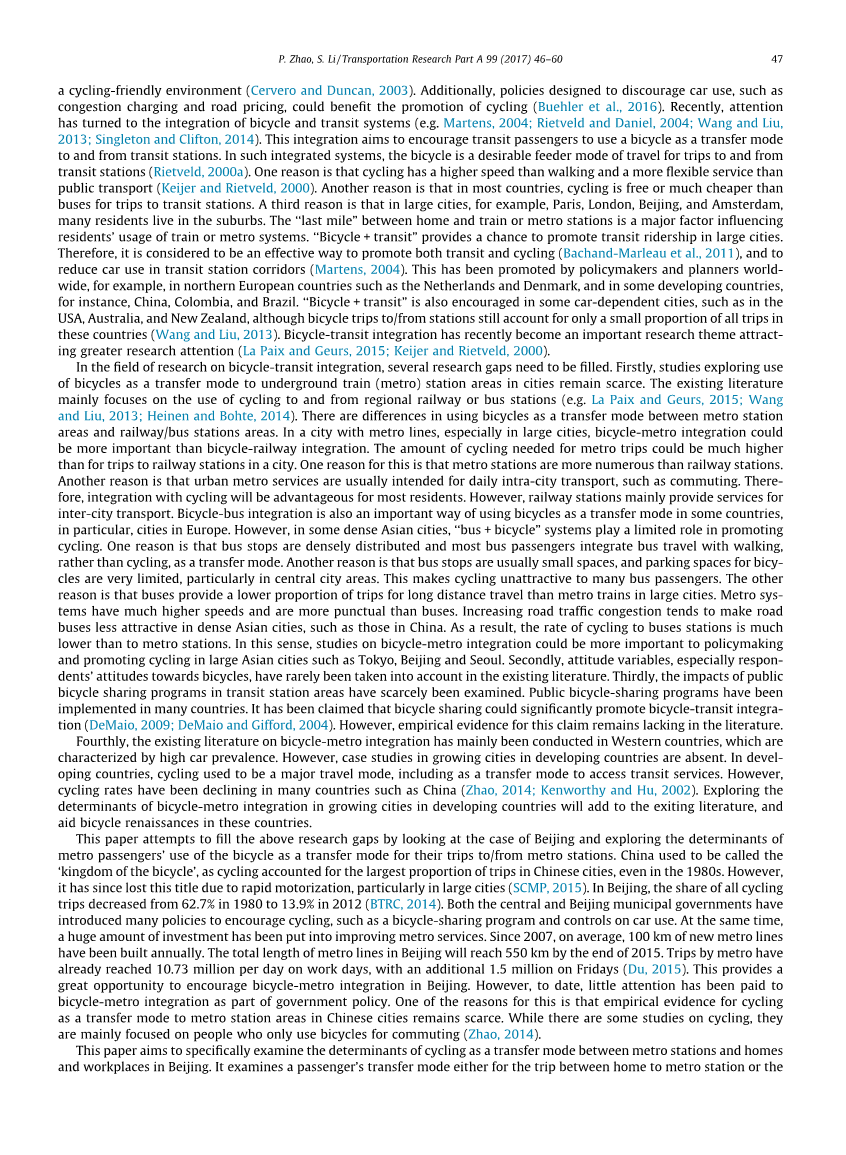 P. Zhao, S. Li / Transportation Research Part A 99 (2017) 46–60 47

a cycling-friendly environment (Cervero and Duncan, 2003). Additionally, policies designed to discourage car use, such as congestion charging and road pricing, could benefit the promotion of cycling (Buehler et al., 2016). Recently, attention has turned to the integration of bicycle and transit systems (e.g. Martens, 2004; Rietveld and Daniel, 2004; Wang and Liu, 2013; Singleton and Clifton, 2014). This integration aims to encourage transit passengers to use a bicycle as a transfer mode to and from transit stations. In such integrated systems, the bicycle is a desirable feeder mode of travel for trips to and from transit stations (Rietveld, 2000a). One reason is that cycling has a higher speed than walking and a more flexible service than public transport (Keijer and Rietveld, 2000). Another reason is that in most countries, cycling is free or much cheaper than buses for trips to transit stations. A third reason is that in large cities, for example, Paris, London, Beijing, and Amsterdam, many residents live in the suburbs. The "last mile" between home and train or metro stations is a major factor influencing residents' usage of train or metro systems. "Bicycle + transit" provides a chance to promote transit ridership in large cities. Therefore, it is considered to be an effective way to promote both transit and cycling (Bachand-Marleau et al., 2011), and to reduce car use in transit station corridors (Martens, 2004). This has been promoted by policymakers and planners worldwide, for example, in northern European countries such as the Netherlands and Denmark, and in some developing countries, for instance, China, Colombia, and Brazil. "Bicycle + transit" is also encouraged in some car-dependent cities, such as in the USA, Australia, and New Zealand, although bicycle trips to/from stations still account for only a small proportion of all trips in these countries (Wang and Liu, 2013). Bicycle-transit integration has recently become an important research theme attracting greater research attention (La Paix and Geurs, 2015; Keijer and Rietveld, 2000).

In the field of research on bicycle-transit integration, several research gaps need to be filled. Firstly, studies exploring use of bicycles as a transfer mode to underground train (metro) station areas in cities remain scarce. The existing literature mainly focuses on the use of cycling to and from regional railway or bus stations (e.g. La Paix and Geurs, 2015; Wang and Liu, 2013; Heinen and Bohte, 2014). There are differences in using bicycles as a transfer mode between metro station areas and railway/bus stations areas. In a city with metro lines, especially in large cities, bicycle-metro integration could be more important than bicycle-railway integration. The amount of cycling needed for metro trips could be much higher than for trips to railway stations in a city. One reason for this is that metro stations are more numerous than railway stations. Another reason is that urban metro services are usually intended for daily intra-city transport, such as commuting. Therefore, integration with cycling will be advantageous for most residents. However, railway stations mainly provide services for inter-city transport. Bicycle-bus integration is also an important way of using bicycles as a transfer mode in some countries, in particular, cities in Europe. However, in some dense Asian cities, "bus + bicycle" systems play a limited role in promoting cycling. One reason is that bus stops are densely distributed and most bus passengers integrate bus travel with walking, rather than cycling, as a transfer mode. Another reason is that bus stops are usually small spaces, and parking spaces for bicycles are very limited, particularly in central city areas. This makes cycling unattractive to many bus passengers. The other reason is that buses provide a lower proportion of trips for long distance travel than metro trains in large cities. Metro systems have much higher speeds and are more punctual than buses. Increasing road traffic congestion tends to make road buses less attractive in dense Asian cities, such as those in China. As a result, the rate of cycling to buses stations is much lower than to metro stations. In this sense, studies on bicycle-metro integration could be more important to policymaking and promoting cycling in large Asian cities such as Tokyo, Beijing and Seoul. Secondly, attitude variables, especially respondents' attitudes towards bicycles, have rarely been taken into account in the existing literature. Thirdly, the impacts of public bicycle sharing programs in transit station areas have scarcely been examined. Public bicycle-sharing programs have been implemented in many countries. It has been claimed that bicycle sharing could significantly promote bicycle-transit integration (DeMaio, 2009; DeMaio and Gifford, 2004). However, empirical evidence for this claim remains lacking in the literature.

Fourthly, the existing literature on bicycle-metro integration has mainly been conducted in Western countries, which are characterized by high car prevalence. However, case studies in growing cities in developing countries are absent. In developing countries, cycling used to be a major travel mode, including as a transfer mode to access transit services. However, cycling rates have been declining in many countries such as China (Zhao, 2014; Kenworthy and Hu, 2002). Exploring the determinants of bicycle-metro integration in growing cities in developing countries will add to the exiting literature, and aid bicycle renaissances in these countries.

This paper attempts to fill the above research gaps by looking at the case of Beijing and exploring the determinants of metro passengers' use of the bicycle as a transfer mode for their trips to/from metro stations. China used to be called the 'kingdom of the bicycle', as cycling accounted for the largest proportion of trips in Chinese cities, even in the 1980s. However, it has since lost this title due to rapid motorization, particularly in large cities (SCMP, 2015). In Beijing, the share of all cycling trips decreased from 62.7% in 1980 to 13.9% in 2012 (BTRC, 2014). Both the central and Beijing municipal governments have introduced many policies to encourage cycling, such as a bicycle-sharing program and controls on car use. At the same time, a huge amount of investment has been put into improving metro services. Since 2007, on average, 100 km of new metro lines have been built annually. The total length of metro lines in Beijing will reach 550 km by the end of 2015. Trips by metro have already reached 10.73 million per day on work days, with an additional 1.5 million on Fridays (Du, 2015). This provides a great opportunity to encourage bicycle-metro integration in Beijing. However, to date, little attention has been paid to bicycle-metro integration as part of government policy. One of the reasons for this is that empirical evidence for cycling as a transfer mode to metro station areas in Chinese cities remains scarce. While there are some studies on cycling, they are mainly focused on people who only use bicycles for commuting (Zhao, 2014).

This paper aims to specifically examine the determinants of cycling as a transfer mode between metro stations and homes and workplaces in Beijing. It examines a passenger's transfer mode either for the trip between home to metro station or the